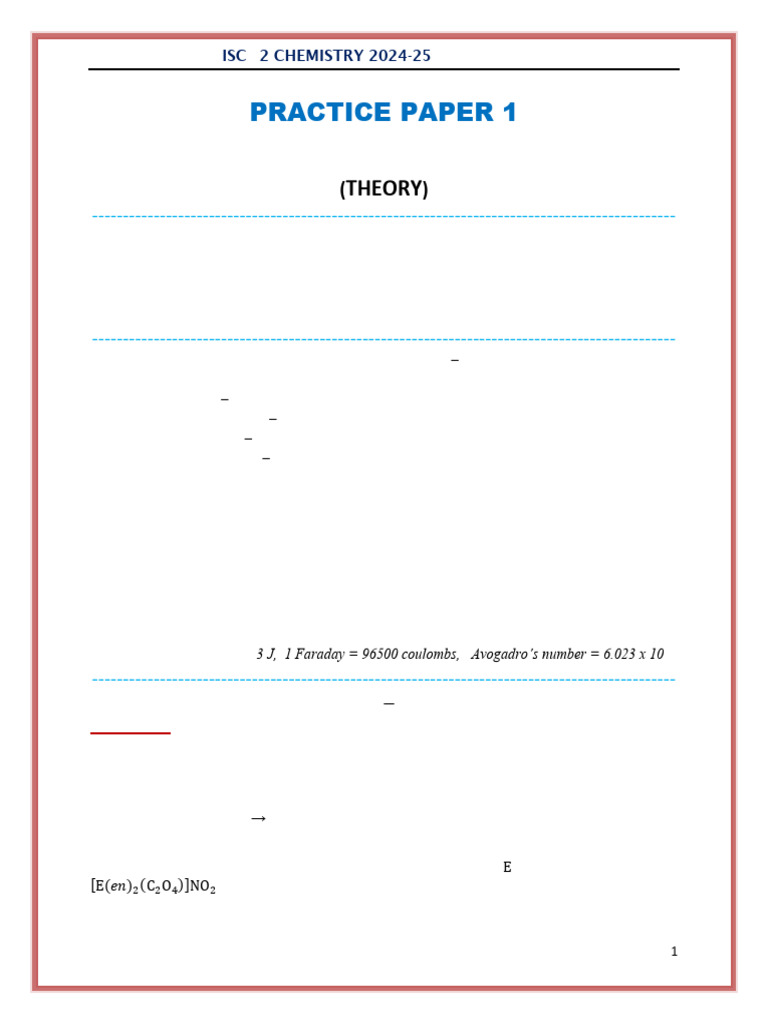 ISC 2 CHEMISTRY 2024-25

PRACTICE PAPER 1

(THEORY)

3 J, 1 Faraday = 96500 coulombs, Avogadro's number = 6.023 x 10

→

E

$[E(en)_2(C_2O_4)]NO_2$

1